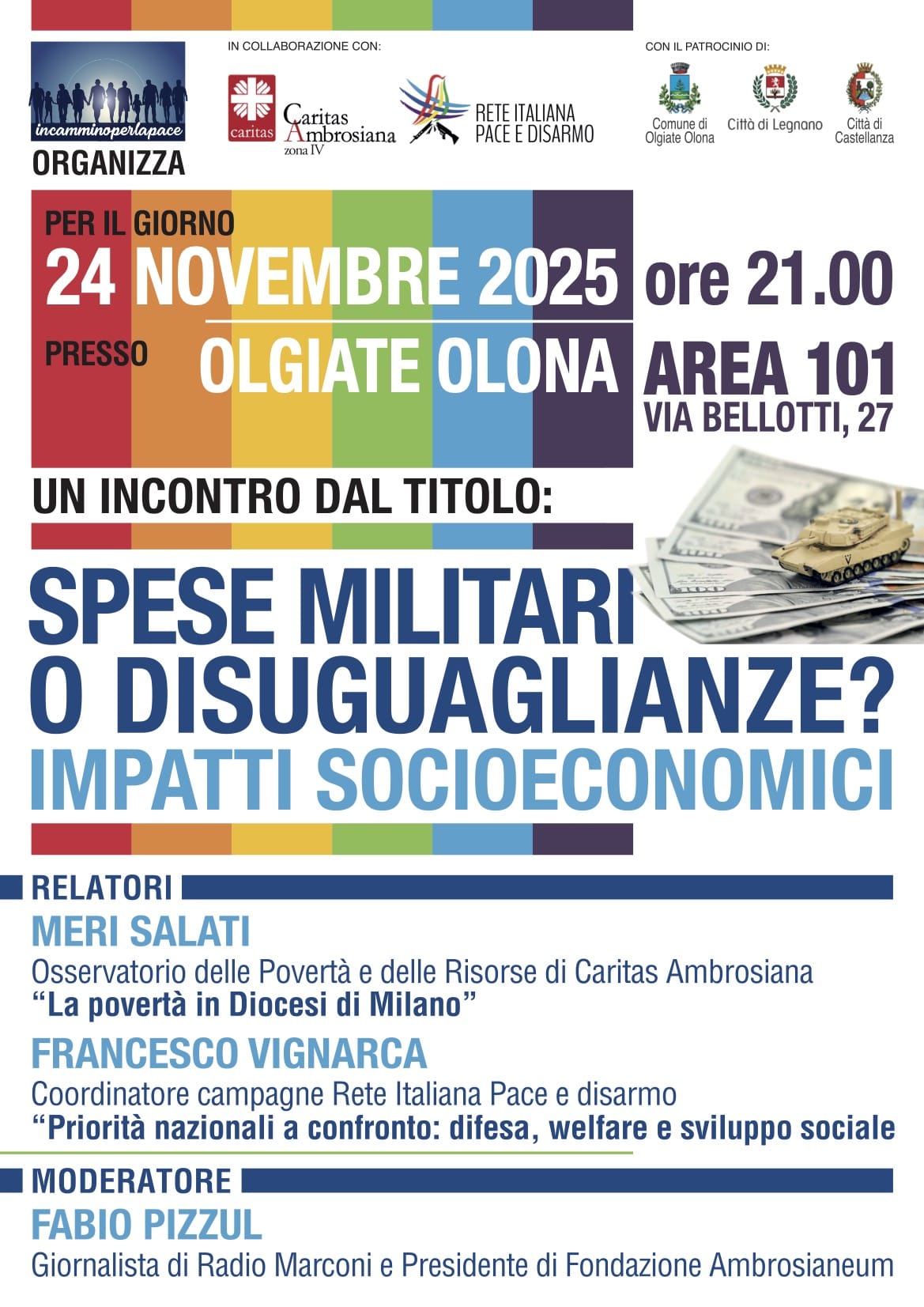 incamminoperlapace
ORGANIZZA

IN COLLABORAZIONE CON:

caritas
Caritas Ambrosiana
zona IV

RETE ITALIANA
PACE E DISARMO

CON IL PATROCINIO DI:

Comune di
Olgiate Olona

Città di Legnano

Città di
Castellanza

PER IL GIORNO
24 NOVEMBRE 2025 ore 21.00
PRESSO OLGIATE OLONA AREA 101
VIA BELLOTTI, 27

UN INCONTRO DAL TITOLO:

SPESE MILITARI
O DISUGUAGLIANZE?
IMPATTI SOCIOECONOMICI

RELATORI
MERI SALATI
Osservatorio delle Povertà e delle Risorse di Caritas Ambrosiana
"La povertà in Diocesi di Milano"

FRANCESCO VIGNARCA
Coordinatore campagne Rete Italiana Pace e disarmo
"Priorità nazionali a confronto: difesa, welfare e sviluppo sociale

MODERATORE
FABIO PIZZUL
Giornalista di Radio Marconi e Presidente di Fondazione Ambrosianeum